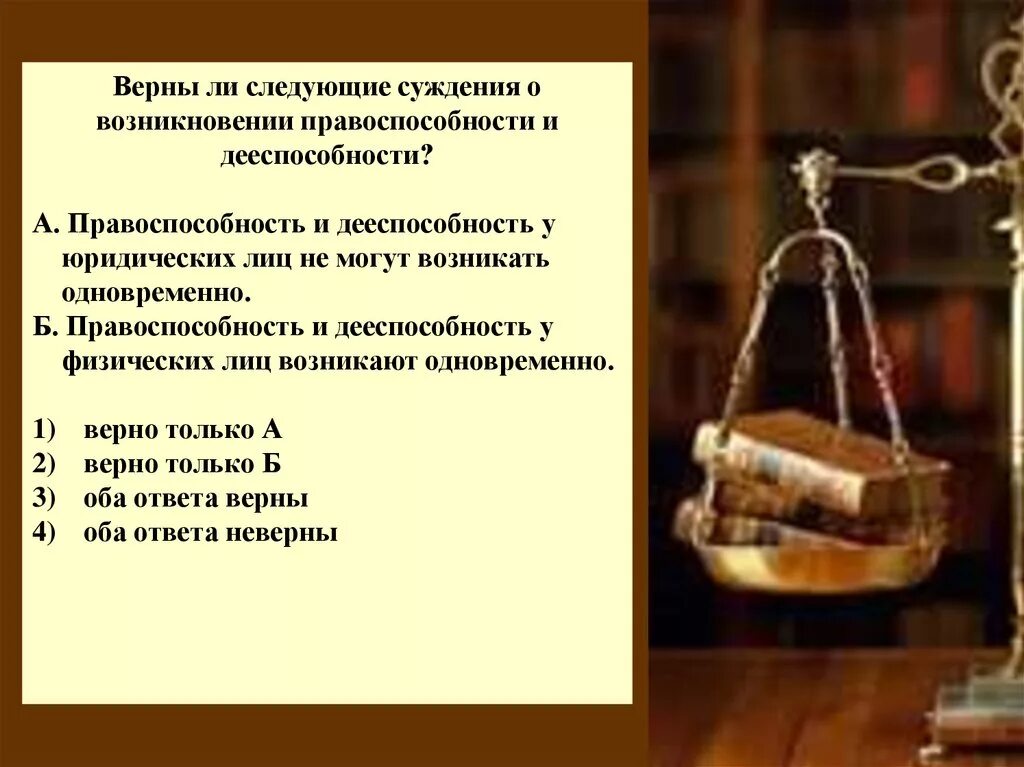 Верны ли следующие суждения о возникновении правоспособности и дееспособности?

А. Правоспособность и дееспособность у юридических лиц не могут возникать одновременно.
Б. Правоспособность и дееспособность у физических лиц возникают одновременно.

1) верно только А
2) верно только Б
3) оба ответа верны
4) оба ответа неверны